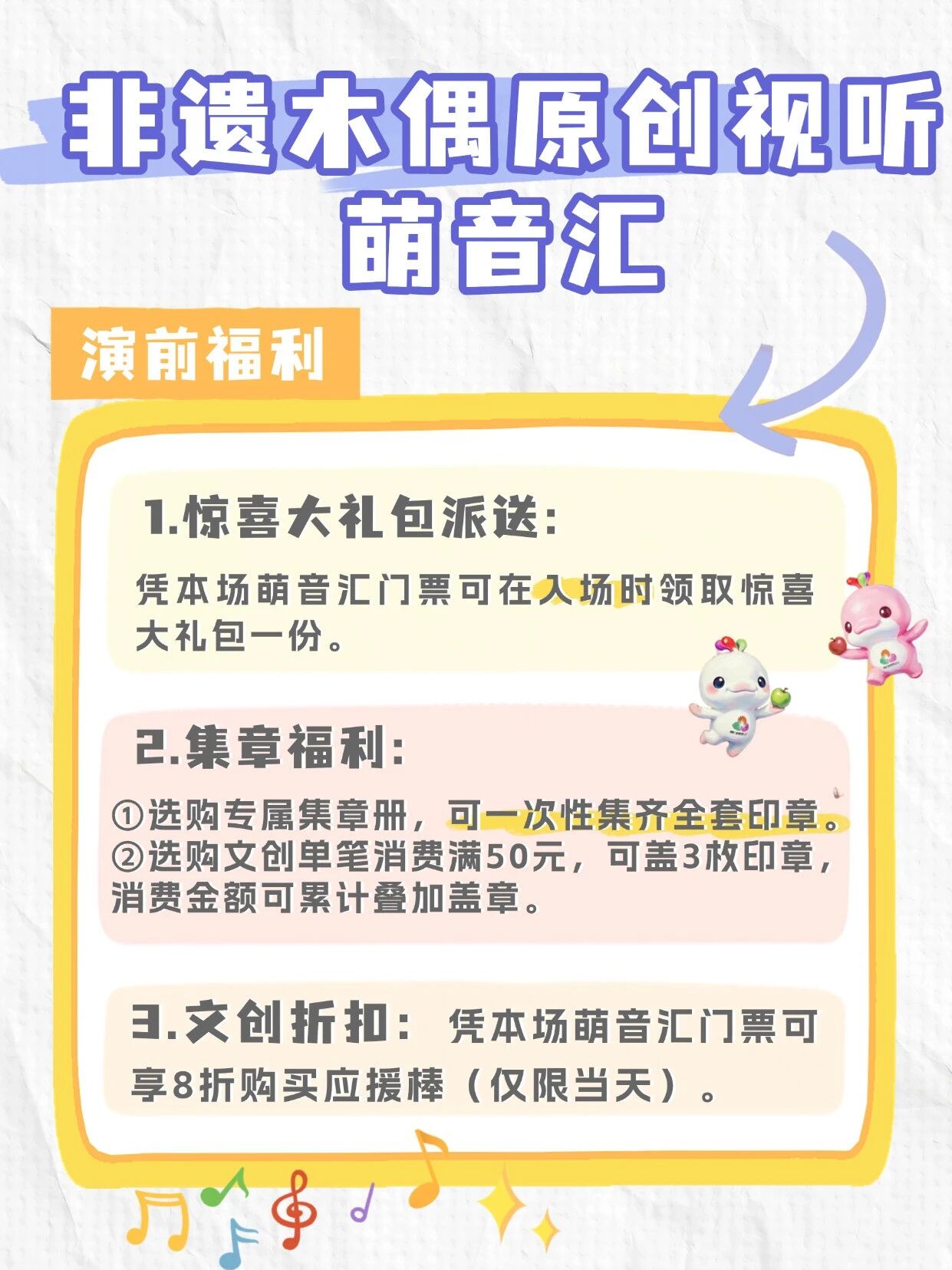 非遗木偶原创视听
萌音汇

演前福利

1.惊喜大礼包派送:

凭本场萌音汇门票可在入场时领取惊喜大礼包一份。

2.集章福利:

①选购专属集章册，可一次性集齐全套印章。
②选购文创单笔消费满50元，可盖3枚印章，消费金额可累计叠加盖章。

3.文创折扣：凭本场萌音汇门票可享8折购买应援棒（仅限当天）。